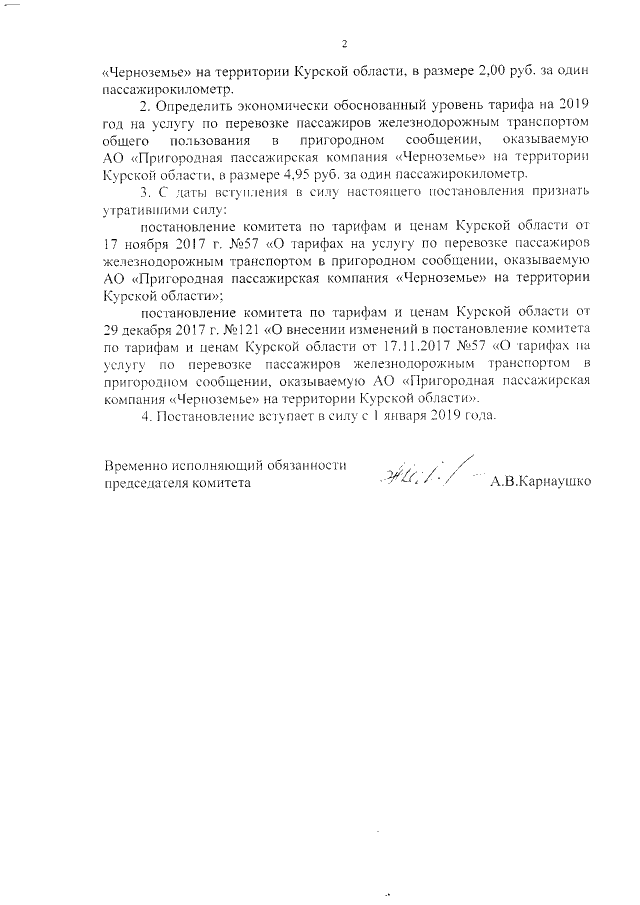 2

«Черноземье» на территории Курской области, в размере 2,00 руб. за один пассажирокилометр.

2. Определить экономически обоснованный уровень тарифа на 2019 год на услугу по перевозке пассажиров железнодорожным транспортом общего пользования в пригородном сообщении, оказываемую АО «Пригородная пассажирская компания «Черноземье» на территории Курской области, в размере 4,95 руб. за один пассажирокилометр.

3. С даты вступления в силу настоящего постановления признать утратившими силу:

постановление комитета по тарифам и ценам Курской области от 17 ноября 2017 г. №57 «О тарифах на услугу по перевозке пассажиров железнодорожным транспортом в пригородном сообщении, оказываемую АО «Пригородная пассажирская компания «Черноземье» на территории Курской области»;

постановление комитета по тарифам и ценам Курской области от 29 декабря 2017 г. №121 «О внесении изменений в постановление комитета по тарифам и ценам Курской области от 17.11.2017 №57 «О тарифах на услугу по перевозке пассажиров железнодорожным транспортом в пригородном сообщении, оказываемую АО «Пригородная пассажирская компания «Черноземье» на территории Курской области».

4. Постановление вступает в силу с 1 января 2019 года.

Временно исполняющий обязанности председателя комитета А.В.Карнаушко